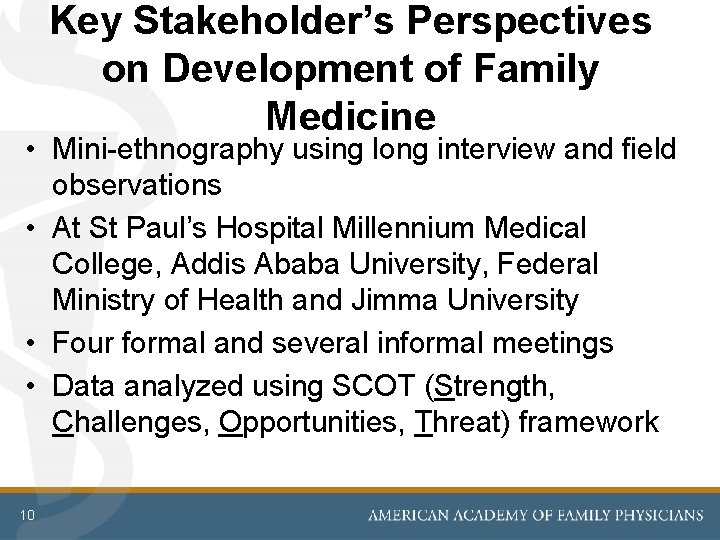 Key Stakeholder’s Perspectives on Development of Family Medicine

• Mini-ethnography using long interview and field observations
• At St Paul’s Hospital Millennium Medical College, Addis Ababa University, Federal Ministry of Health and Jimma University
• Four formal and several informal meetings
• Data analyzed using SCOT (Strength, Challenges, Opportunities, Threat) framework

10

AMERICAN ACADEMY OF FAMILY PHYSICIANS